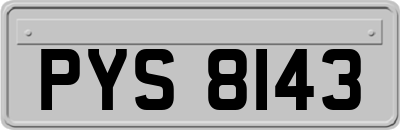 PYS 8143